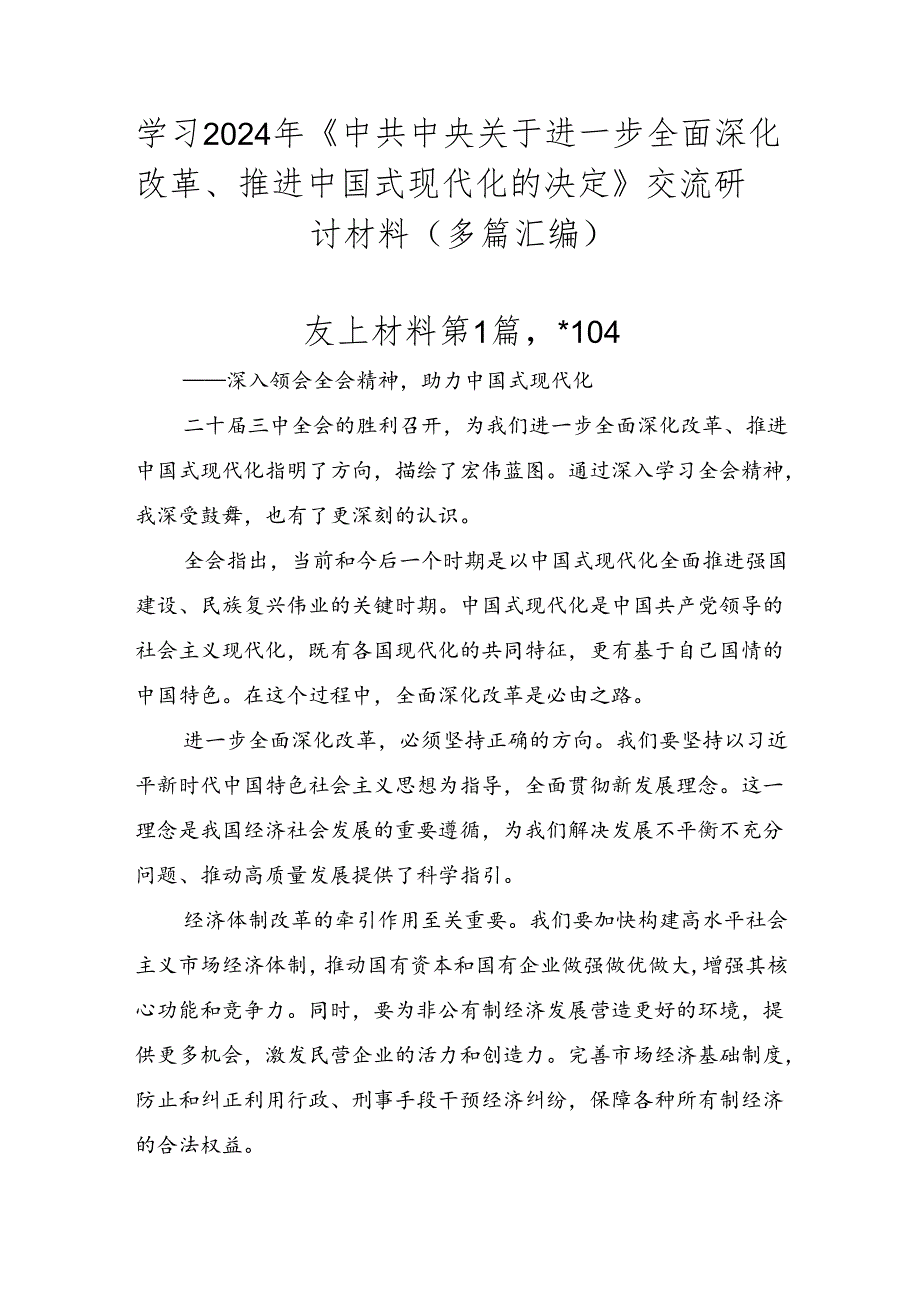 学习2024年《中共中央关于进一步全面深化改革、推进中国式现代化的决定》交流研讨材料（多篇汇编）

友上材料第1篇，*104

——深入领会全会精神，助力中国式现代化

二十届三中全会的胜利召开，为我们进一步全面深化改革、推进中国式现代化指明了方向，描绘了宏伟蓝图。通过深入学习全会精神，我深受鼓舞，也有了更深刻的认识。

全会指出，当前和今后一个时期是以中国式现代化全面推进强国建设、民族复兴伟业的关键时期。中国式现代化是中国共产党领导的社会主义现代化，既有各国现代化的共同特征，更有基于自己国情的中国特色。在这个过程中，全面深化改革是必由之路。

进一步全面深化改革，必须坚持正确的方向。我们要坚持以习近平新时代中国特色社会主义思想为指导，全面贯彻新发展理念。这一理念是我国经济社会发展的重要遵循，为我们解决发展不平衡不充分问题、推动高质量发展提供了科学指引。

经济体制改革的牵引作用至关重要。我们要加快构建高水平社会主义市场经济体制，推动国有资本和国有企业做强做优做大，增强其核心功能和竞争力。同时，要为非公有制经济发展营造更好的环境，提供更多机会，激发民营企业的活力和创造力。完善市场经济基础制度，防止和纠正利用行政、刑事手段干预经济纠纷，保障各种所有制经济的合法权益。